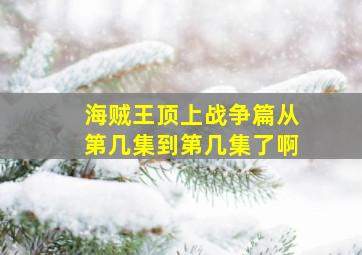 海贼王顶上战争篇从第几集到第几集了啊